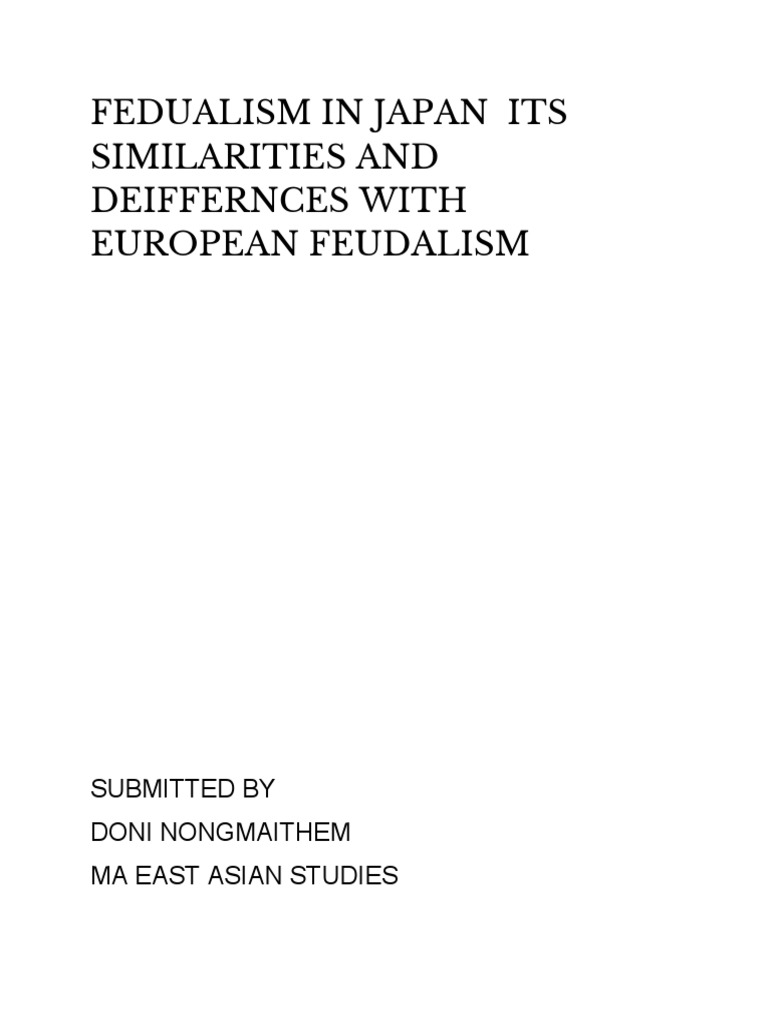 FEDUALISM IN JAPAN ITS SIMILARITIES AND DEIFFERNCES WITH EUROPEAN FEUDALISM

SUBMITTED BY
DONI NONGMAITHEM
MA EAST ASIAN STUDIES